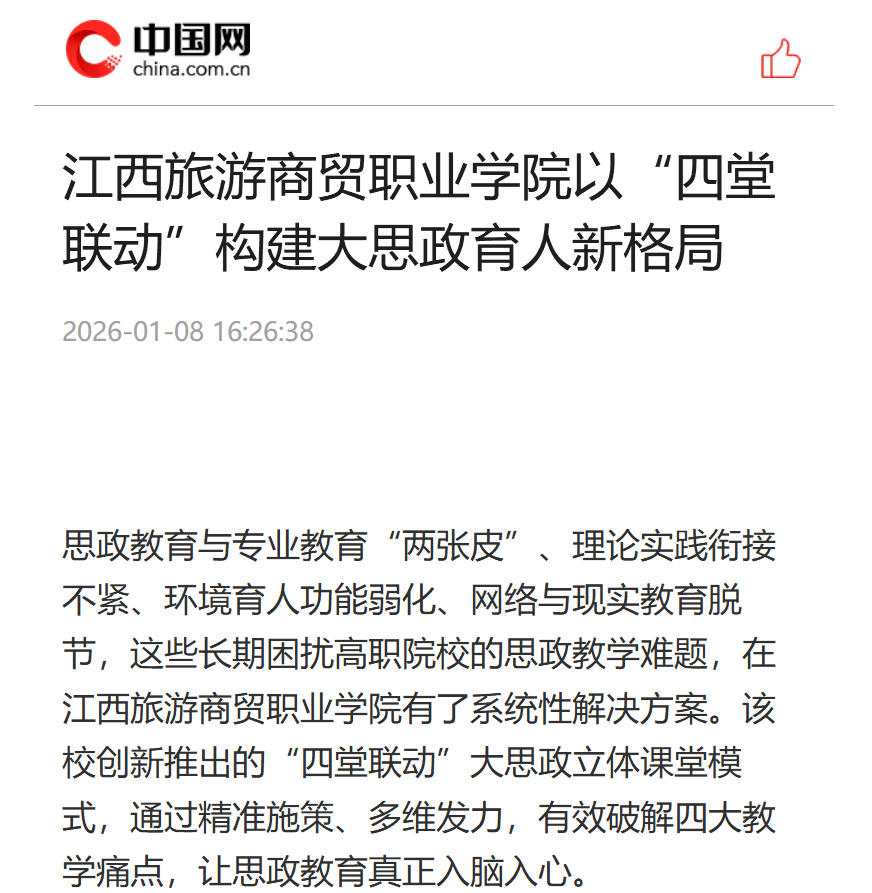 中国网
china.com.cn

江西旅游商贸职业学院以“四堂联动”构建大思政育人新格局

2026-01-08 16:26:38

思政教育与专业教育“两张皮”、理论实践衔接不紧、环境育人功能弱化、网络与现实教育脱节，这些长期困扰高职院校的思政教学难题，在江西旅游商贸职业学院有了系统性解决方案。该校创新推出的“四堂联动”大思政立体课堂模式，通过精准施策、多维发力，有效破解四大教学痛点，让思政教育真正入脑入心。